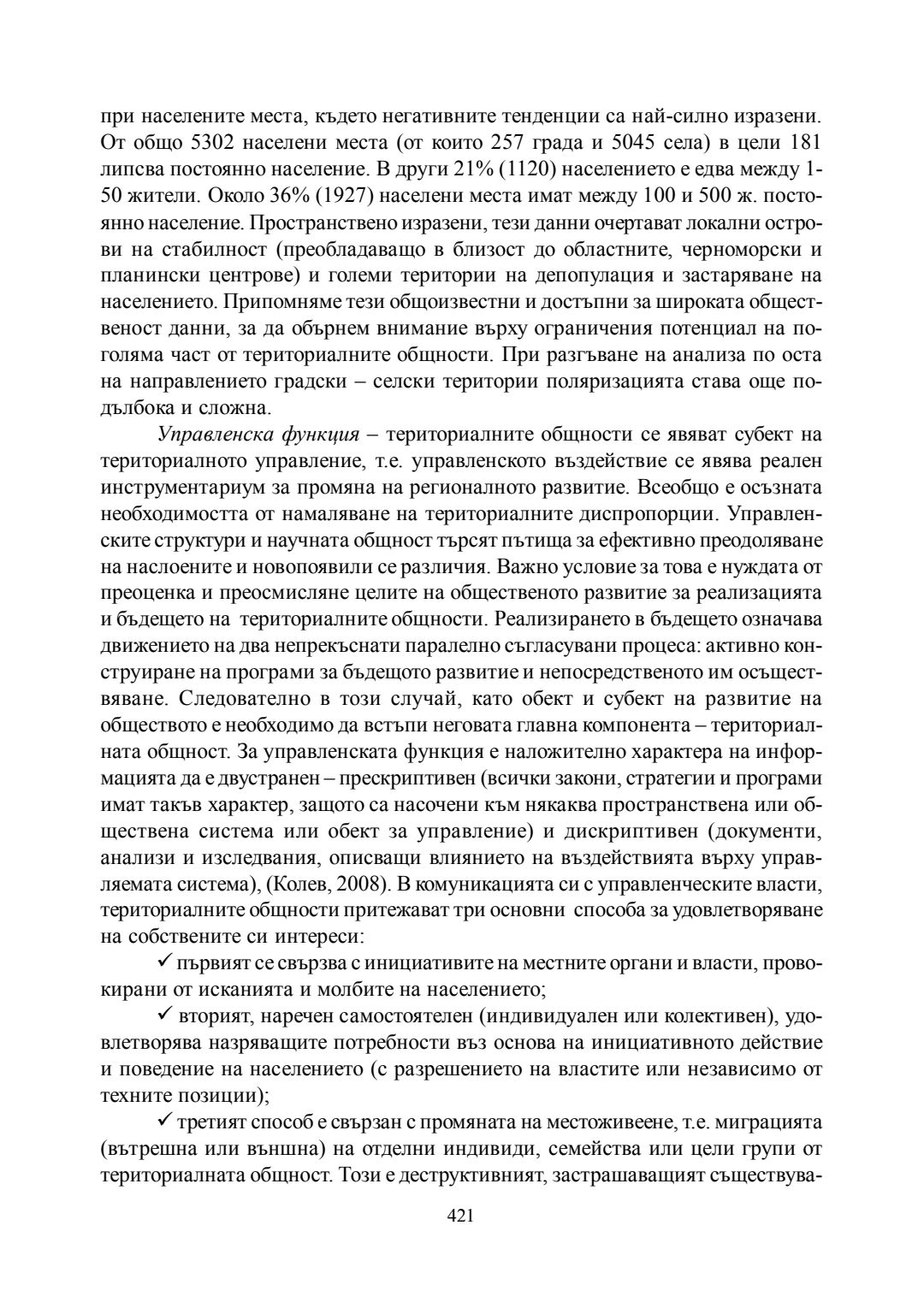 при населените места, където негативните тенденции са най-силно изразени. От общо 5302 населени места (от които 257 града и 5045 села) в цели 181 липсва постоянно население. В други 21% (1120) населението е едва между 1-50 жители. Около 36% (1927) населени места имат между 100 и 500 ж. постоянно население. Пространствено изразени, тези данни очертават локални острови на стабилност (преобладаващо в близост до областните, черноморски и планински центрове) и големи територии на депопулация и застаряване на населението. Припомняме тези общоизвестни и достъпни за широката общественост данни, за да обърнем внимание върху ограничения потенциал на поголяма част от териториалните общности. При разгъване на анализа по оста на направлението градски – селски територии поляризацията става още подълбока и сложна.

Управленска функция – териториалните общности се явяват субект на териториалното управление, т.е. управленското въздействие се явява реален инструментариум за промяна на регионалното развитие. Всеобщо е осъзната необходимостта от намаляване на териториалните диспропорции. Управленските структури и научната общност търсят пътища за ефективно преодоляване на наслоените и новопоявили се различия. Важно условие за това е нуждата от преоценка и преосмисляне целите на общественото развитие за реализацията и бъдещето на териториалните общности. Реализирането в бъдещето означава движението на два непрекъснати паралелно съгласувани процеса: активно конструиране на програми за бъдещото развитие и непосредственото им осъществяване. Следователно в този случай, като обект и субект на развитие на обществото е необходимо да встъпи неговата главна компонента – териториалната общност. За управленската функция е наложително характера на информацията да е двустранен – прескриптивен (всички закони, стратегии и програми имат такъв характер, защото са насочени към някаква пространствена или обществена система или обект за управление) и дискриптивен (документи, анализи и изследвания, описващи влиянието на въздействията върху управляемата система), (Колев, 2008). В комуникацията си с управленческите власти, териториалните общности притежават три основни способа за удовлетворяване на собствените си интереси:

✓ първият се свързва с инициативите на местните органи и власти, провокирани от исканията и молбите на населението;

✓ вторият, наречен самостоятелен (индивидуален или колективен), удовлетворява назряващите потребности въз основа на инициативното действие и поведение на населението (с разрешението на властите или независимо от техните позиции);

✓ третият способ е свързан с промяната на местоживеене, т.е. миграцията (вътрешна или външна) на отделни индивиди, семейства или цели групи от териториалната общност. Този е деструктивният, застрашаващият съществува-

421